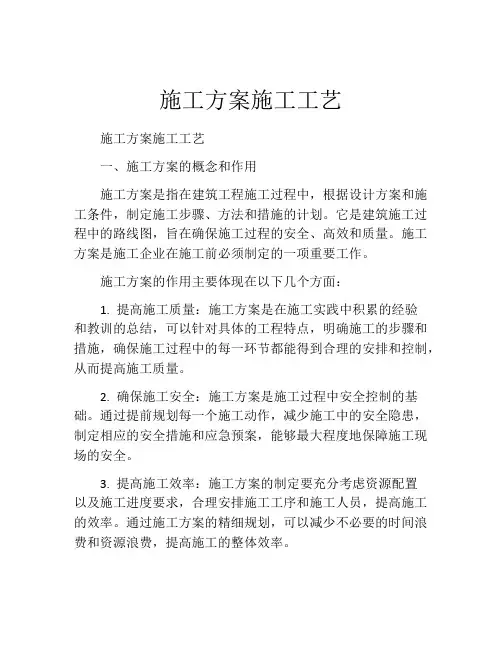 施工方案施工工艺

施工方案施工工艺

一、施工方案的概念和作用

施工方案是指在建筑工程施工过程中，根据设计方案和施工条件，制定施工步骤、方法和措施的计划。它是建筑施工过程中的路线图，旨在确保施工过程的安全、高效和质量。施工方案是施工企业在施工前必须制定的一项重要工作。

施工方案的作用主要体现在以下几个方面：

1. 提高施工质量：施工方案是在施工实践中积累的经验和教训的总结，可以针对具体的工程特点，明确施工的步骤和措施，确保施工过程中的每一环节都能得到合理的安排和控制，从而提高施工质量。

2. 确保施工安全：施工方案是施工过程中安全控制的基础。通过提前规划每一个施工动作，减少施工中的安全隐患，制定相应的安全措施和应急预案，能够最大程度地保障施工现场的安全。

3. 提高施工效率：施工方案的制定要充分考虑资源配置以及施工进度要求，合理安排施工工序和施工人员，提高施工的效率。通过施工方案的精细规划，可以减少不必要的时间浪费和资源浪费，提高施工的整体效率。